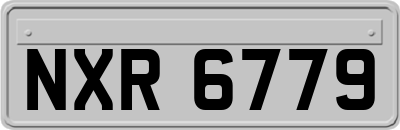 NXR 6779